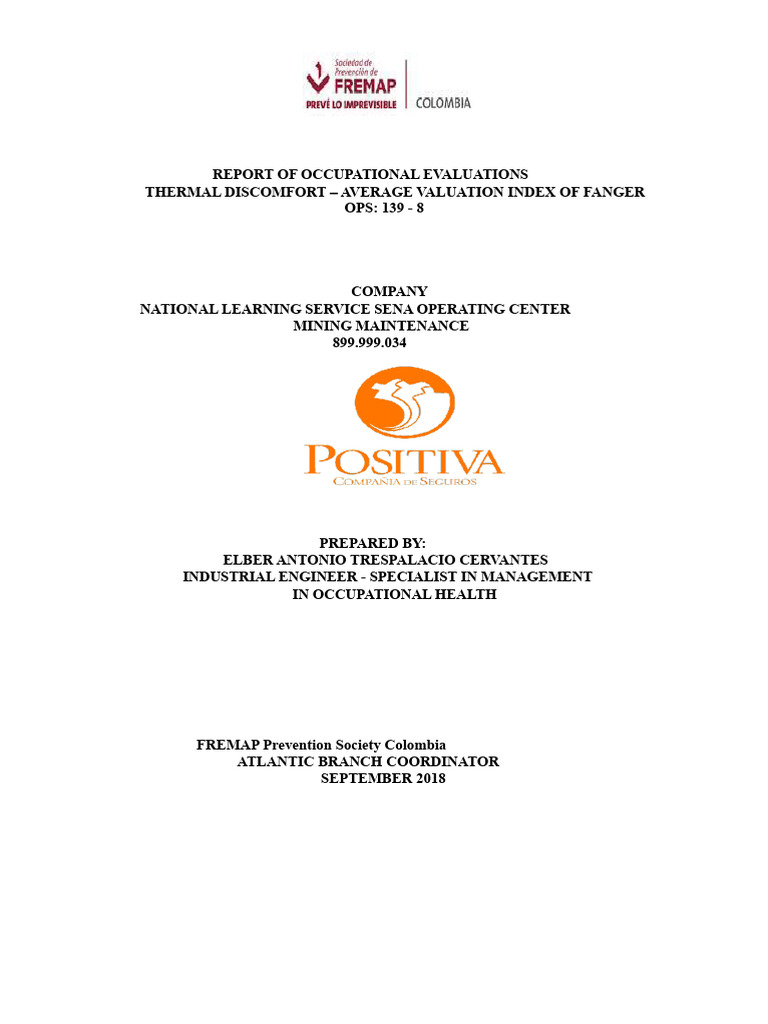 Sociedad de Prevención de FREMAP
PREVÉ LO IMPREVISIBLE
COLOMBIA

REPORT OF OCCUPATIONAL EVALUATIONS
THERMAL DISCOMFORT – AVERAGE VALUATION INDEX OF FANGER
OPS: 139 - 8

COMPANY
NATIONAL LEARNING SERVICE SENA OPERATING CENTER
MINING MAINTENANCE
899.999.034

POSITIVA
COMPAÑIA DE SEGUROS

PREPARED BY:
ELBER ANTONIO TRESPALACIO CERVANTES
INDUSTRIAL ENGINEER - SPECIALIST IN MANAGEMENT
IN OCCUPATIONAL HEALTH

FREMAP Prevention Society Colombia
ATLANTIC BRANCH COORDINATOR
SEPTEMBER 2018